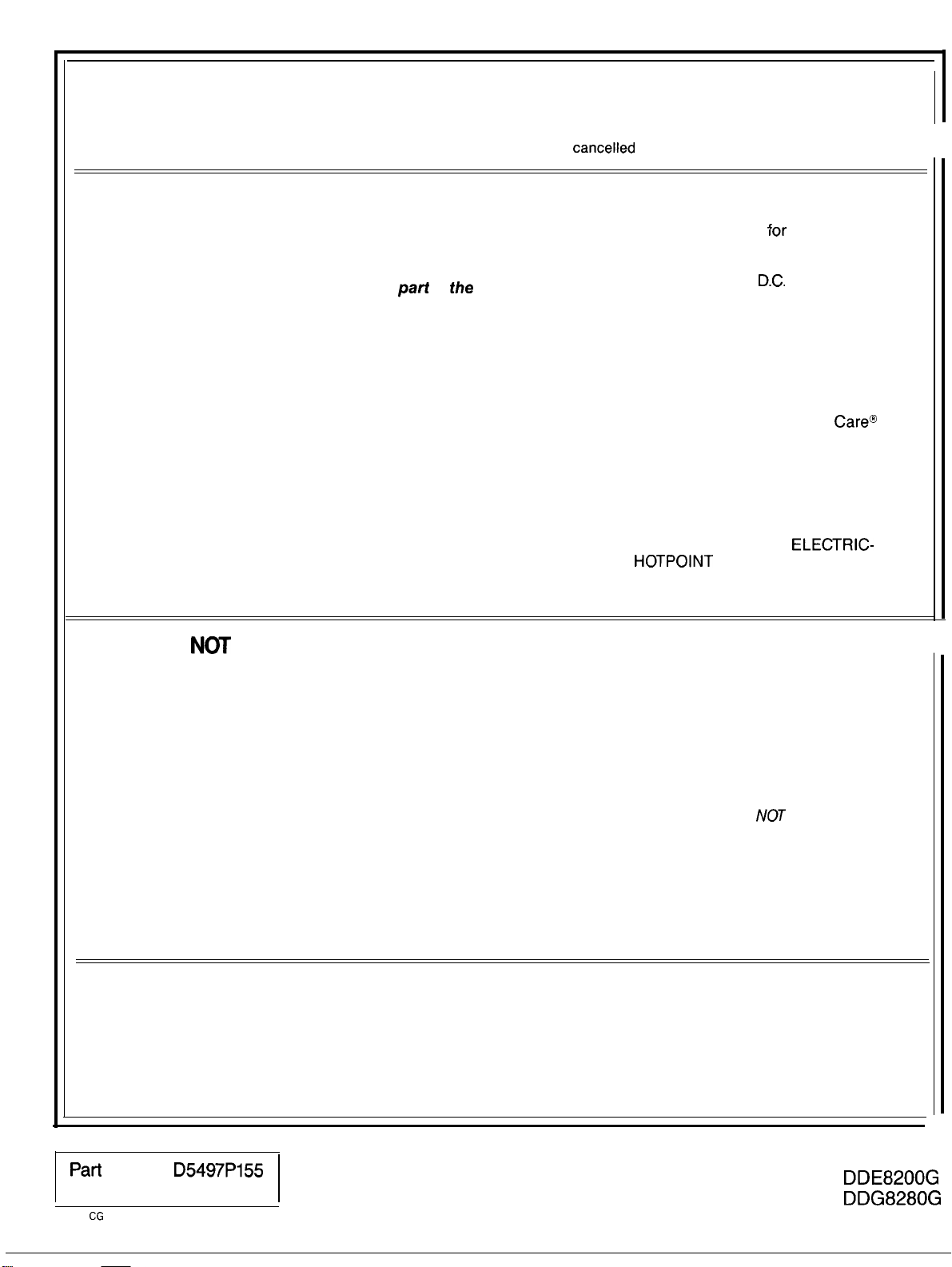 cancelled

for

part the

D.C.

Care®

ELECTRIC-

HOTPOINT

NOT

NOT

Part D5497P155

CG

DDE8200G
DDG8280G